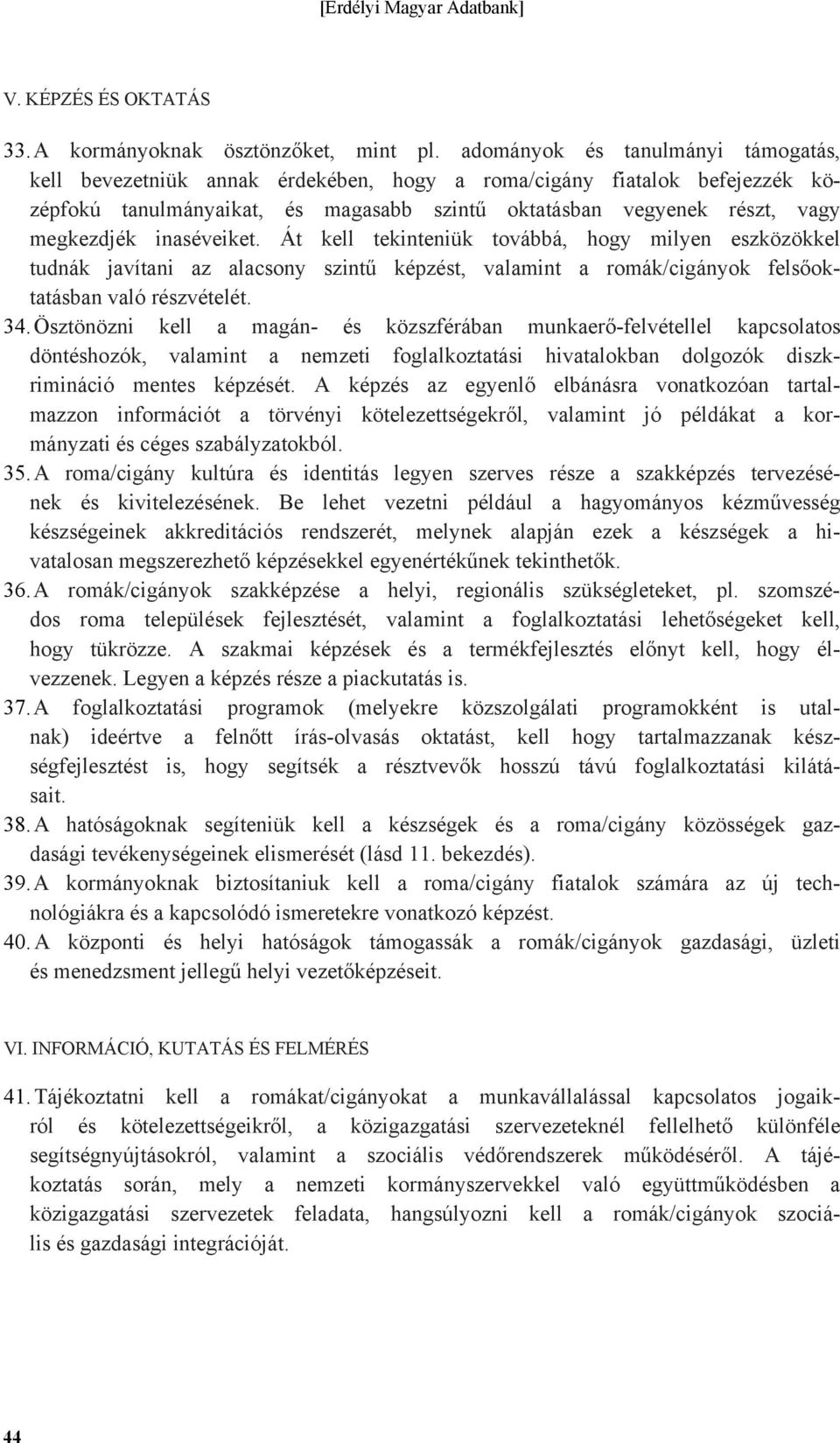 [Erdélyi Magyar Adatbank]

V. KÉPZÉS ÉS OKTATÁS

33. A kormányoknak ösztönzőket, mint pl. adományok és tanulmányi támogatás, kell bevezetniük annak érdekében, hogy a roma/cigány fiatalok befejezzék középfokú tanulmányaikat, és magasabb szintű oktatásban vegyenek részt, vagy megkezdjék inaséveiket. Át kell tekinteniük továbbá, hogy milyen eszközökkel tudnák javítani az alacsony szintű képzést, valamint a romák/cigányok felsőoktatásban való részvételét.

34. Ösztönözni kell a magán- és közszférában munkaerő-felvétellel kapcsolatos döntéshozók, valamint a nemzeti foglalkoztatási hivatalokban dolgozók diszkrimináció mentes képzését. A képzés az egyenlő elbánásra vonatkozóan tartalmazzon információt a törvényi kötelezettségekről, valamint jó példákat a kormányzati és céges szabályzatokból.

35. A roma/cigány kultúra és identitás legyen szerves része a szakképzés tervezésének és kivitelezésének. Be lehet vezetni például a hagyományos kézművesség készségeinek akkreditációs rendszerét, melynek alapján ezek a készségek a hivatalosan megszerezhető képzésekkel egyenértékűnek tekinthetők.

36. A romák/cigányok szakképzése a helyi, regionális szükségleteket, pl. szomszédos roma települések fejlesztését, valamint a foglalkoztatási lehetőségeket kell, hogy tükrözze. A szakmai képzések és a termékfejlesztés előnyt kell, hogy élvezzenek. Legyen a képzés része a piackutatás is.

37. A foglalkoztatási programok (melyekre közszolgálati programokként is utalnak) ideértve a felnőtt írás-olvasás oktatást, kell hogy tartalmazzanak készségfejlesztést is, hogy segítsék a résztvevők hosszú távú foglalkoztatási kilátásait.

38. A hatóságoknak segíteniük kell a készségek és a roma/cigány közösségek gazdasági tevékenységeinek elismerését (lásd 11. bekezdés).

39. A kormányoknak biztosítaniuk kell a roma/cigány fiatalok számára az új technológiákra és a kapcsolódó ismeretekre vonatkozó képzést.

40. A központi és helyi hatóságok támogassák a romák/cigányok gazdasági, üzleti és menedzsment jellegű helyi vezetőképzéseit.

VI. INFORMÁCIÓ, KUTATÁS ÉS FELMÉRÉS

41. Tájékoztatni kell a romákat/cigányokat a munkavállalással kapcsolatos jogaikról és kötelezettségeikről, a közigazgatási szervezeteknél fellelhető különféle segítségnyújtásokról, valamint a szociális védőrendszerek működéséről. A tájékoztatás során, mely a nemzeti kormányszervekkel való együttműködésben a közigazgatási szervezetek feladata, hangsúlyozni kell a romák/cigányok szociális és gazdasági integrációját.

44